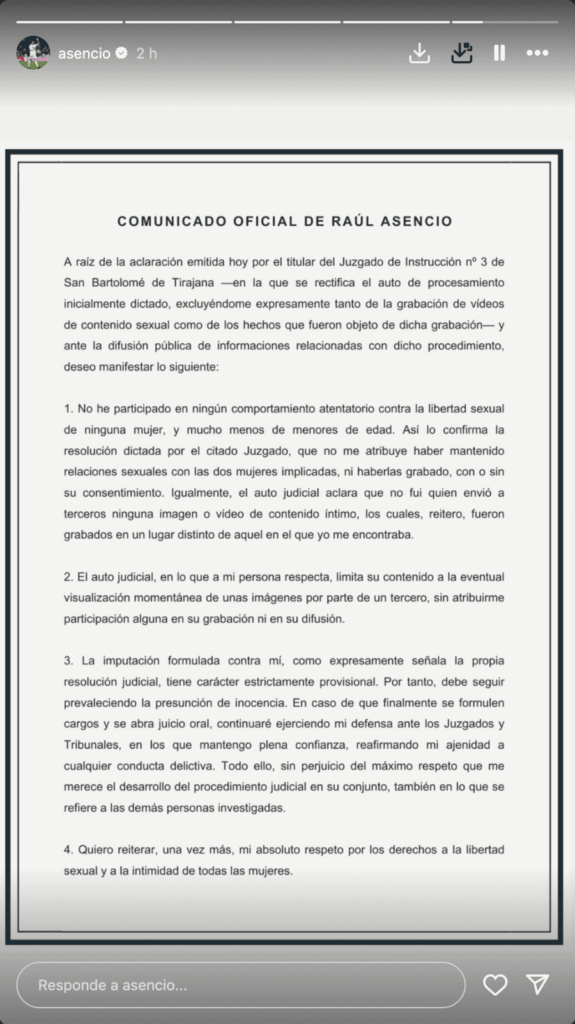 asencio 2 h

COMUNICADO OFICIAL DE RAÚL ASENCIO

A raíz de la aclaración emitida hoy por el titular del Juzgado de Instrucción nº 3 de San Bartolomé de Tirajana —en la que se rectifica el auto de procesamiento inicialmente dictado, excluyéndome expresamente tanto de la grabación de vídeos de contenido sexual como de los hechos que fueron objeto de dicha grabación— y ante la difusión pública de informaciones relacionadas con dicho procedimiento, deseo manifestar lo siguiente:

1. No he participado en ningún comportamiento atentatorio contra la libertad sexual de ninguna mujer, y mucho menos de menores de edad. Así lo confirma la resolución dictada por el citado Juzgado, que no me atribuye haber mantenido relaciones sexuales con las dos mujeres implicadas, ni haberlas grabado, con o sin su consentimiento. Igualmente, el auto judicial aclara que no fui quien envió a terceros ninguna imagen o vídeo de contenido íntimo, los cuales, reitero, fueron grabados en un lugar distinto de aquel en el que yo me encontraba.

2. El auto judicial, en lo que a mi persona respecta, limita su contenido a la eventual visualización momentánea de unas imágenes por parte de un tercero, sin atribuirme participación alguna en su grabación ni en su difusión.

3. La imputación formulada contra mí, como expresamente señala la propia resolución judicial, tiene carácter estrictamente provisional. Por tanto, debe seguir prevaleciendo la presunción de inocencia. En caso de que finalmente se formulen cargos y se abra juicio oral, continuaré ejerciendo mi defensa ante los Juzgados y Tribunales, en los que mantengo plena confianza, reafirmando mi ajenidad a cualquier conducta delictiva. Todo ello, sin perjuicio del máximo respeto que me merece el desarrollo del procedimiento judicial en su conjunto, también en lo que se refiere a las demás personas investigadas.

4. Quiero reiterar, una vez más, mi absoluto respeto por los derechos a la libertad sexual y a la intimidad de todas las mujeres.

Responde a asencio...